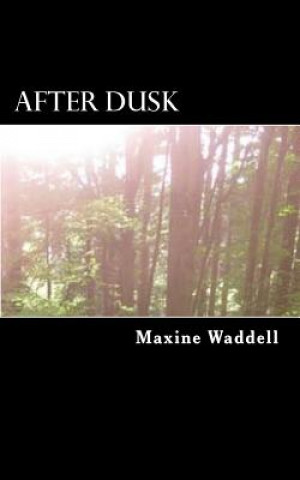 AFTER DUSK

Maxine Waddell